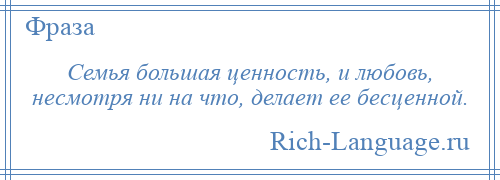 Фраза

Семья большая ценность, и любовь, несмотря ни на что, делает ее бесценной.

Rich-Language.ru